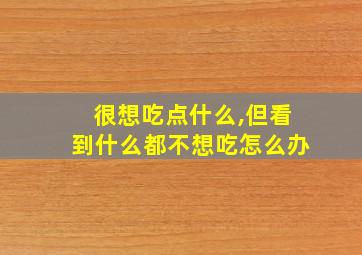 很想吃点什么,但看到什么都不想吃怎么办